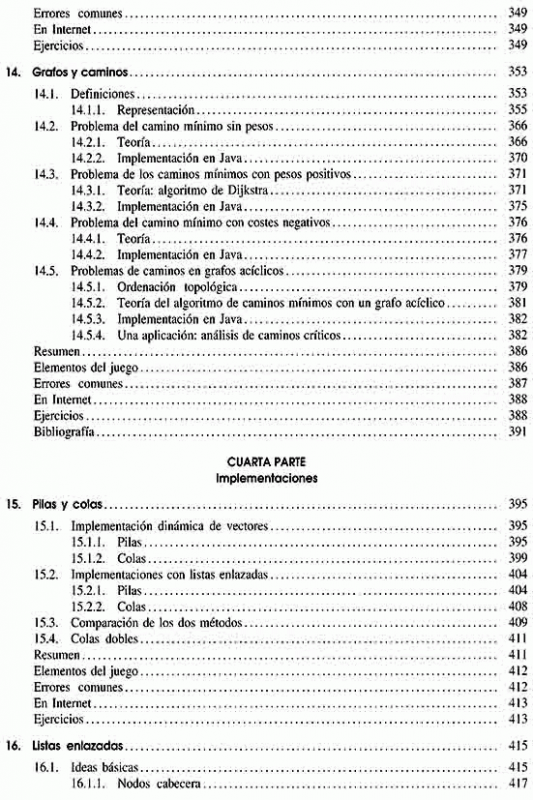 Errores comunes .......... 349
En Internet .......... 349
Ejercicios .......... 349

14. Grafos y caminos .......... 353
14.1. Definiciones .......... 353
14.1.1. Representación .......... 355
14.2. Problema del camino mínimo sin pesos .......... 366
14.2.1. Teoría .......... 366
14.2.2. Implementación en Java .......... 370
14.3. Problema de los caminos mínimos con pesos positivos .......... 371
14.3.1. Teoría: algoritmo de Dijkstra .......... 371
14.3.2. Implementación en Java .......... 375
14.4. Problema del camino mínimo con costes negativos .......... 376
14.4.1. Teoría .......... 376
14.4.2. Implementación en Java .......... 377
14.5. Problemas de caminos en grafos acíclicos .......... 379
14.5.1. Ordenación topológica .......... 379
14.5.2. Teoría del algoritmo de caminos mínimos con un grafo acíclico .......... 381
14.5.3. Implementación en Java .......... 382
14.5.4. Una aplicación: análisis de caminos críticos .......... 382
Resumen .......... 386
Elementos del juego .......... 386
Errores comunes .......... 387
En Internet .......... 388
Ejercicios .......... 388
Bibliografía .......... 391

CUARTA PARTE
Implementaciones

15. Pilas y colas .......... 395
15.1. Implementación dinámica de vectores .......... 395
15.1.1. Pilas .......... 395
15.1.2. Colas .......... 399
15.2. Implementaciones con listas enlazadas .......... 404
15.2.1. Pilas .......... 404
15.2.2. Colas .......... 408
15.3. Comparación de los dos métodos .......... 409
15.4. Colas dobles .......... 411
Resumen .......... 411
Elementos del juego .......... 412
Errores comunes .......... 412
En Internet .......... 413
Ejercicios .......... 413

16. Listas enlazadas .......... 415
16.1. Ideas básicas .......... 415
16.1.1. Nodos cabecera .......... 417